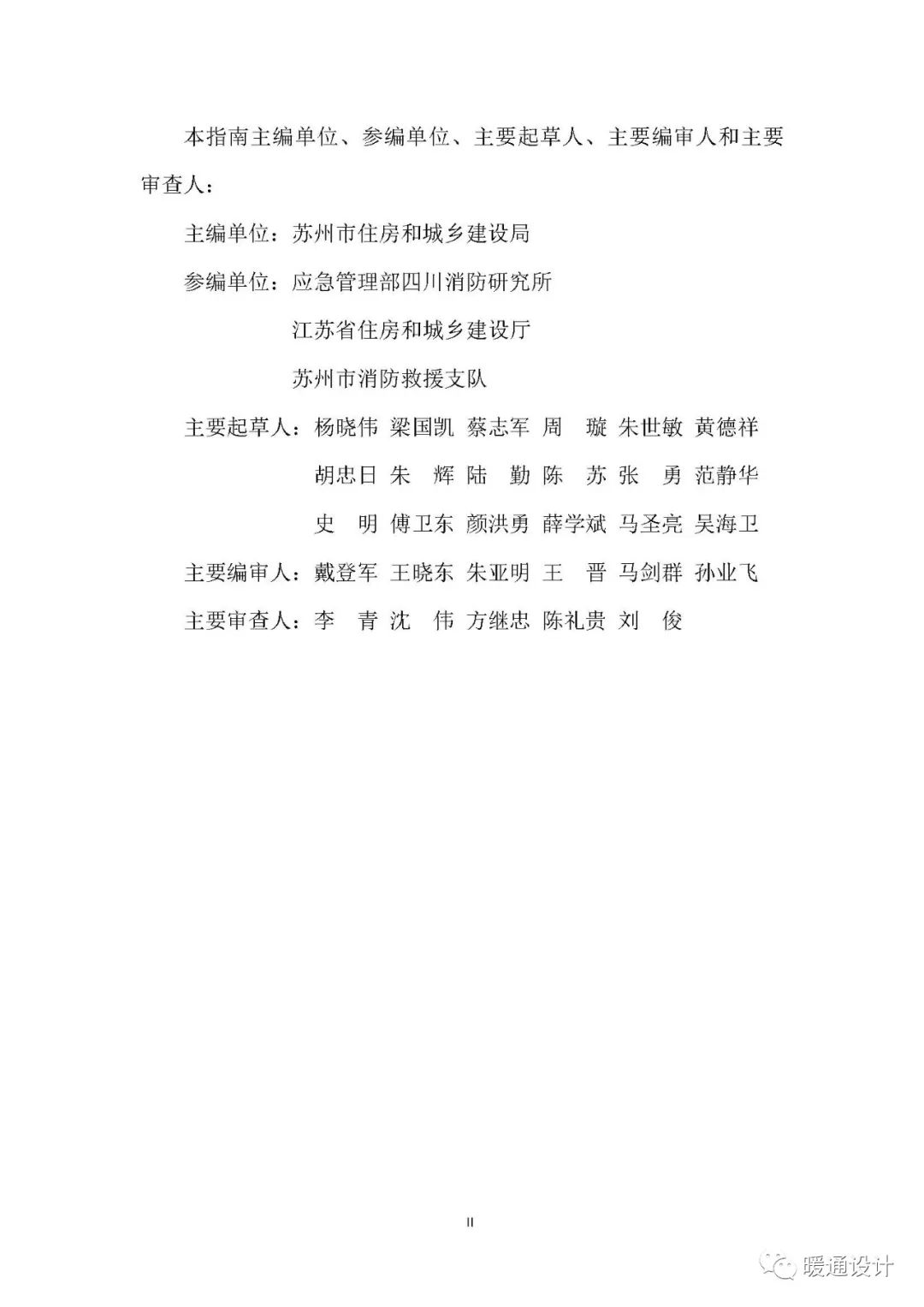 本指南主编单位、参编单位、主要起草人、主要编审人和主要审查人：

主编单位：苏州市住房和城乡建设局

参编单位：应急管理部四川消防研究所

江苏省住房和城乡建设厅

苏州市消防救援支队

主要起草人：杨晓伟 梁国凯 蔡志军 周 璇 朱世敏 黄德祥

胡忠日 朱 辉 陆 勤 陈 苏 张 勇 范静华

史 明 傅卫东 颜洪勇 薛学斌 马圣亮 吴海卫

主要编审人：戴登军 王晓东 朱亚明 王 晋 马剑群 孙业飞

主要审查人：李 青 沈 伟 方继忠 陈礼贵 刘 俊

II

暖通设计